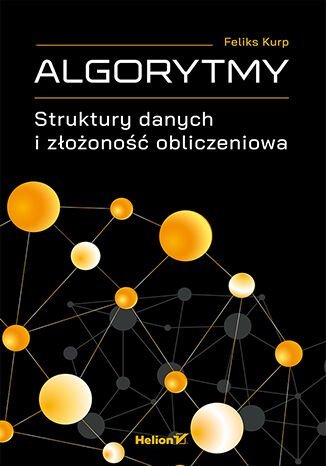 Feliks Kurp

ALGORYTMY

Struktury danych i złożoność obliczeniowa

Helion